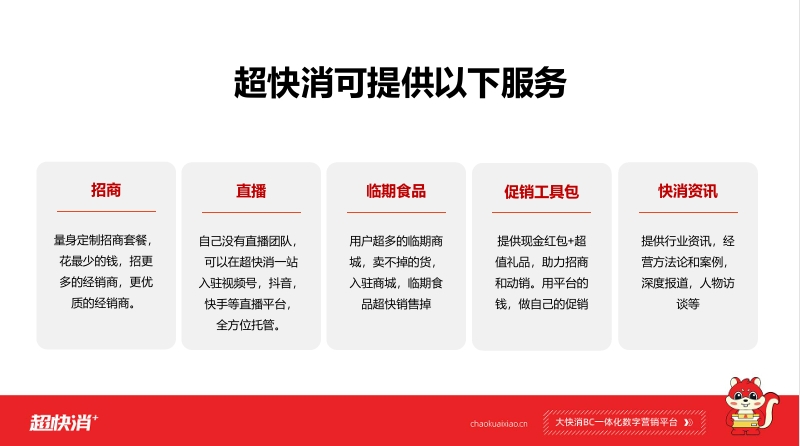 超快消可提供以下服务

招商

量身定制招商套餐，花最少的钱，招更多的经销商，更优质的经销商。

直播

自己没有直播团队，可以在超快消一站入驻视频号，抖音，快手等直播平台，全方位托管。

临期食品

用户超多的临期商城，卖不掉的货，入驻商城，临期食品超快销售掉

促销工具包

提供现金红包+超值礼品，助力招商和动销。用平台的钱，做自己的促销

快消资讯

提供行业资讯，经营方法论和案例，深度报道，人物访谈等

超快消⁺

chaokuaixiao.cn

大快消BC一体化数字营销平台